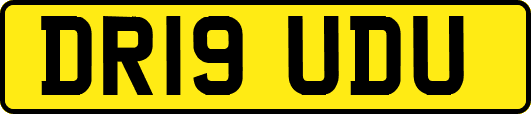 DR19 UDU